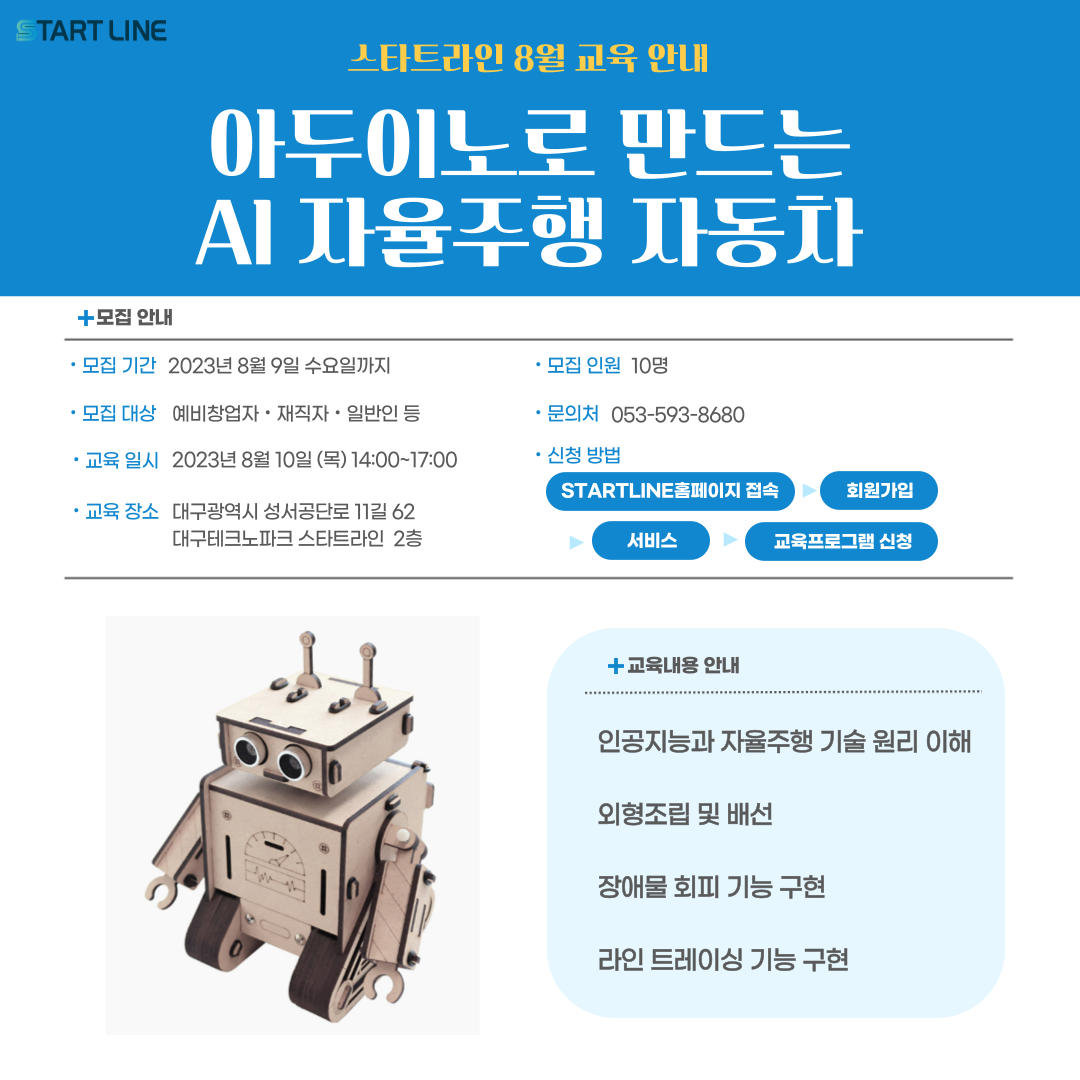 START LINE

스타트라인 8월 교육 안내

아두이노로 만드는
AI 자율주행 자동차

+모집 안내

• 모집 기간 2023년 8월 9일 수요일까지

• 모집 대상 예비창업자 • 재직자 • 일반인 등

• 교육 일시 2023년 8월 10일 (목) 14:00~17:00

• 교육 장소 대구광역시 성서공단로 11길 62
대구테크노파크 스타트라인 2층

• 모집 인원 10명

• 문의처 053-593-8680

• 신청 방법
STARTLINE홈페이지 접속 ▶ 회원가입
▶ 서비스 ▶ 교육프로그램 신청

+교육내용 안내

인공지능과 자율주행 기술 원리 이해

외형조립 및 배선

장애물 회피 기능 구현

라인 트레이싱 기능 구현